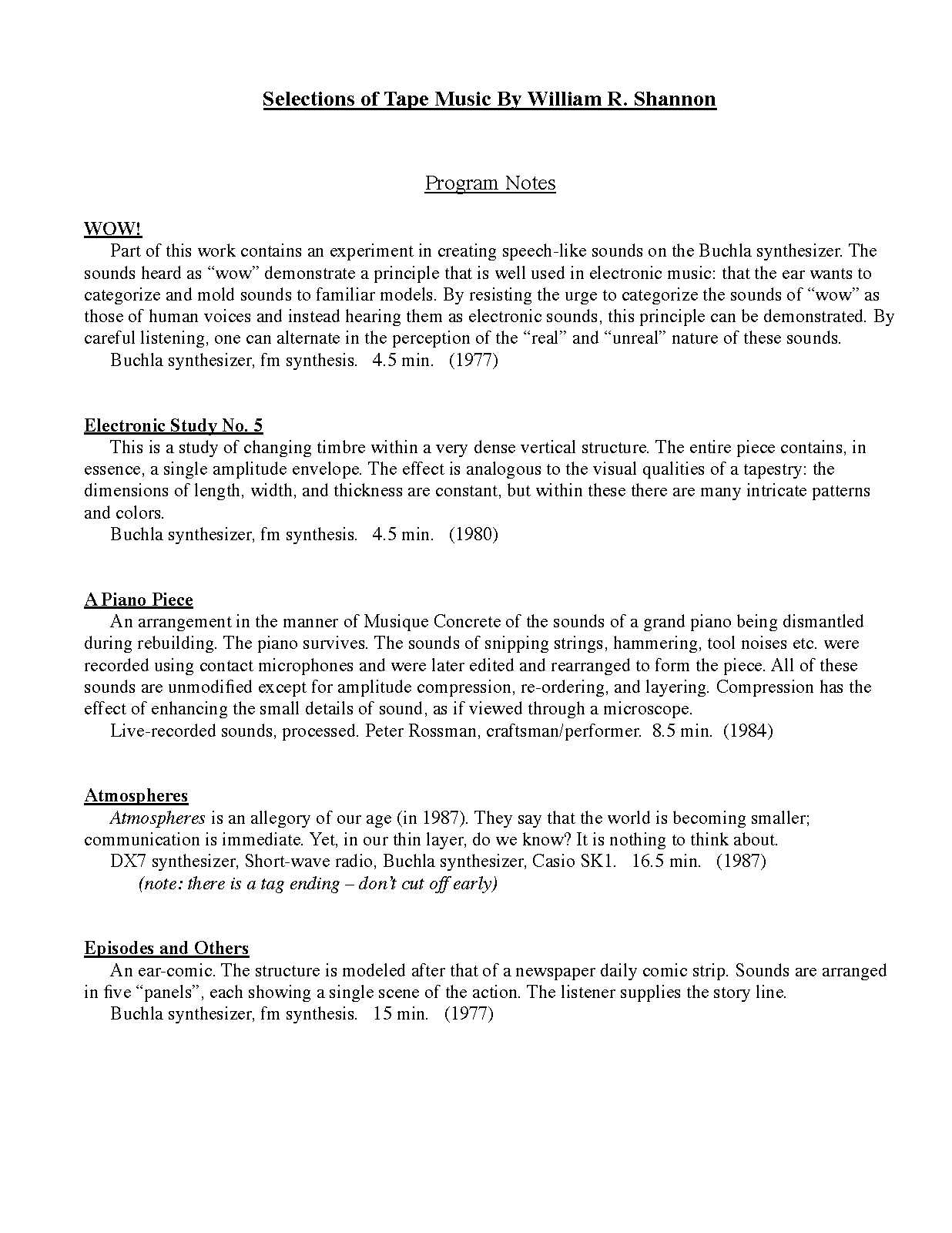 Selections of Tape Music By William R. Shannon

Program Notes

WOW!
Part of this work contains an experiment in creating speech-like sounds on the Buchla synthesizer. The sounds heard as “wow” demonstrate a principle that is well used in electronic music: that the ear wants to categorize and mold sounds to familiar models. By resisting the urge to categorize the sounds of “wow” as those of human voices and instead hearing them as electronic sounds, this principle can be demonstrated. By careful listening, one can alternate in the perception of the “real” and “unreal” nature of these sounds.
Buchla synthesizer, fm synthesis. 4.5 min. (1977)

Electronic Study No. 5
This is a study of changing timbre within a very dense vertical structure. The entire piece contains, in essence, a single amplitude envelope. The effect is analogous to the visual qualities of a tapestry: the dimensions of length, width, and thickness are constant, but within these there are many intricate patterns and colors.
Buchla synthesizer, fm synthesis. 4.5 min. (1980)

A Piano Piece
An arrangement in the manner of Musique Concrete of the sounds of a grand piano being dismantled during rebuilding. The piano survives. The sounds of snipping strings, hammering, tool noises etc. were recorded using contact microphones and were later edited and rearranged to form the piece. All of these sounds are unmodified except for amplitude compression, re-ordering, and layering. Compression has the effect of enhancing the small details of sound, as if viewed through a microscope.
Live-recorded sounds, processed. Peter Rossman, craftsman/performer. 8.5 min. (1984)

Atmospheres
Atmospheres is an allegory of our age (in 1987). They say that the world is becoming smaller; communication is immediate. Yet, in our thin layer, do we know? It is nothing to think about.
DX7 synthesizer, Short-wave radio, Buchla synthesizer, Casio SK1. 16.5 min. (1987)
(note: there is a tag ending – don’t cut off early)

Episodes and Others
An ear-comic. The structure is modeled after that of a newspaper daily comic strip. Sounds are arranged in five “panels”, each showing a single scene of the action. The listener supplies the story line.
Buchla synthesizer, fm synthesis. 15 min. (1977)